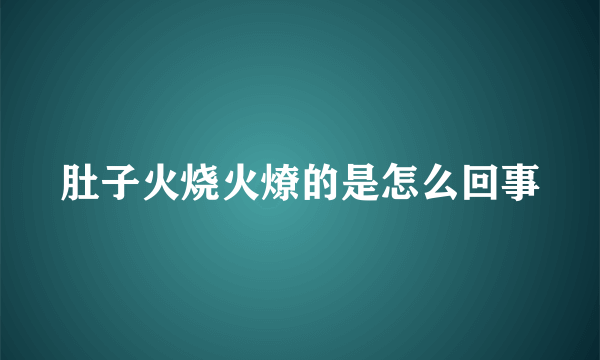 肚子火烧火燎的是怎么回事